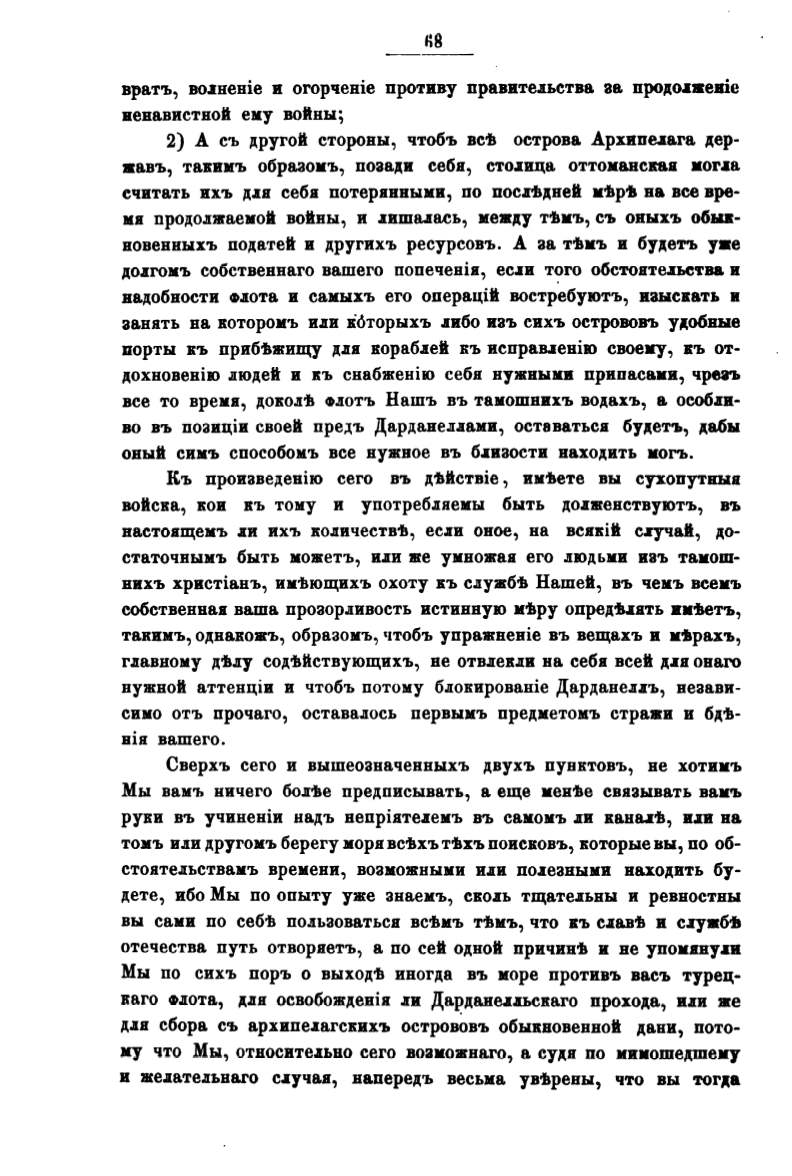 68

вратъ, волненіе и огорченіе противу правительства за продолженіе ненавистной ему войны;

2) А съ другой стороны, чтобъ всѣ острова Архипелага державъ, такимъ образомъ, позади себя, столица оттоманская могла считать ихъ для себя потерянными, по послѣдней мѣрѣ на все время продолжаемой войны, и лишалась, между тѣмъ, съ оныхъ обыкновенныхъ податей и другихъ ресурсовъ. А за тѣмъ и будетъ уже долгомъ собственнаго вашего попеченія, если того обстоятельства и надобности флота и самыхъ его операцій востребуютъ, изыскать и занять на которомъ или которыхъ либо изъ сихъ острововъ удобные порты къ прибѣжищу для кораблей къ исправленію своему, къ отдохновенію людей и къ снабженію себя нужными припасами, чрезъ все то время, доколѣ флотъ Нашъ въ тамошнихъ водахъ, а особливо въ позиціи своей предъ Дарданеллами, оставаться будетъ, дабы оный симъ способомъ все нужное въ близости находить могъ.

Къ произведенію сего въ дѣйствіе, имѣете вы сухопутныя войска, кои къ тому и употребляемы быть долженствуютъ, въ настоящемъ ли ихъ количествѣ, если оное, на всякій случай, достаточнымъ быть можетъ, или же умножая его людьми изъ тамошнихъ христіанъ, имѣющихъ охоту къ службѣ Нашей, въ чемъ всемъ собственная ваша прозорливость истинную мѣру опредѣлять имѣетъ, такимъ, однакожъ, образомъ, чтобъ упражненіе въ вещахъ и мѣрахъ, главному дѣлу содѣйствующихъ, не отвлекли на себя всей для онаго нужной аттенціи и чтобъ потому блокированіе Дарданеллъ, независимо отъ прочаго, оставалось первымъ предметомъ стражи и бдѣнія вашего.

Сверхъ сего и вышеозначенныхъ двухъ пунктовъ, не хотимъ Мы вамъ ничего болѣе предписывать, а еще менѣе связывать вамъ руки въ учиненіи надъ непріятелемъ въ самомъ ли каналѣ, или на томъ или другомъ берегу моря всѣхъ тѣхъ поисковъ, которые вы, по обстоятельствамъ времени, возможными или полезными находить будете, ибо Мы по опыту уже знаемъ, сколь тщательны и ревностны вы сами по себѣ пользоваться всѣмъ тѣмъ, что къ славѣ и службѣ отечества путь отворяетъ, а по сей одной причинѣ и не упомянули Мы по сихъ поръ о выходѣ иногда въ море противъ васъ турецкаго флота, для освобожденія ли Дарданелльскаго прохода, или же для сбора съ архипелагскихъ острововъ обыкновенной дани, потому что Мы, относительно сего возможнаго, а судя по мимошедшему и желательнаго случая, напередъ весьма увѣрены, что вы тогда